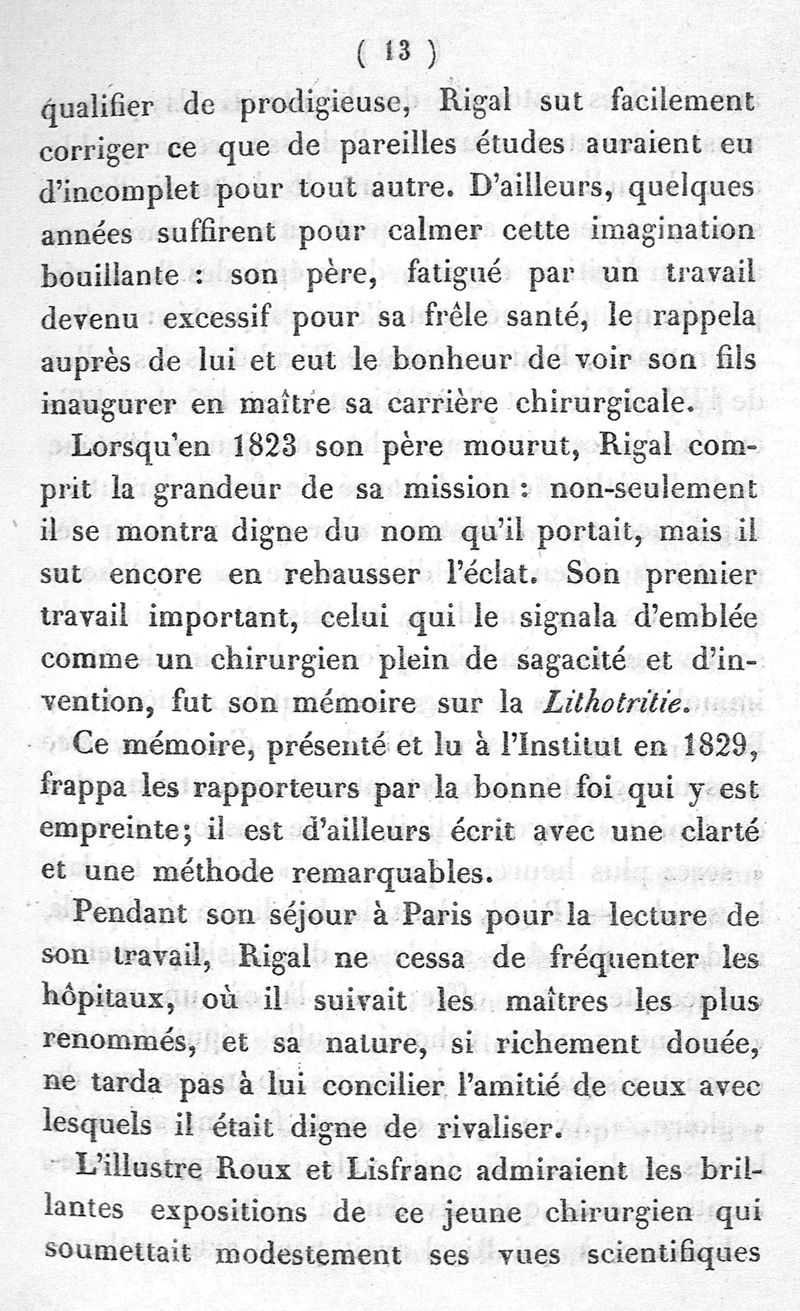 ( 13 )

qualifier de prodigieuse, Rigal sut facilement corriger ce que de pareilles études auraient eu d'incomplet pour tout autre. D'ailleurs, quelques années suffirent pour calmer cette imagination bouillante : son père, fatigué par un travail devenu excessif pour sa frêle santé, le rappela auprès de lui et eut le bonheur de voir son fils inaugurer en maître sa carrière chirurgicale.

Lorsqu'en 1823 son père mourut, Rigal comprit la grandeur de sa mission : non-seulement il se montra digne du nom qu'il portait, mais il sut encore en rehausser l'éclat. Son premier travail important, celui qui le signala d'emblée comme un chirurgien plein de sagacité et d'invention, fut son mémoire sur la Lithotritie.

Ce mémoire, présenté et lu à l'Institut en 1829, frappa les rapporteurs par la bonne foi qui y est empreinte; il est d'ailleurs écrit avec une clarté et une méthode remarquables.

Pendant son séjour à Paris pour la lecture de son travail, Rigal ne cessa de fréquenter les hôpitaux, où il suivait les maîtres les plus renommés, et sa nature, si richement douée, ne tarda pas à lui concilier l'amitié de ceux avec lesquels il était digne de rivaliser.

L'illustre Roux et Lisfranc admiraient les brillantes expositions de ce jeune chirurgien qui soumettait modestement ses vues scientifiques